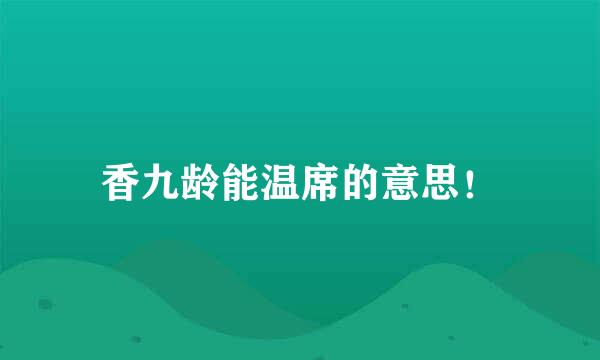 香九龄能温席的意思！